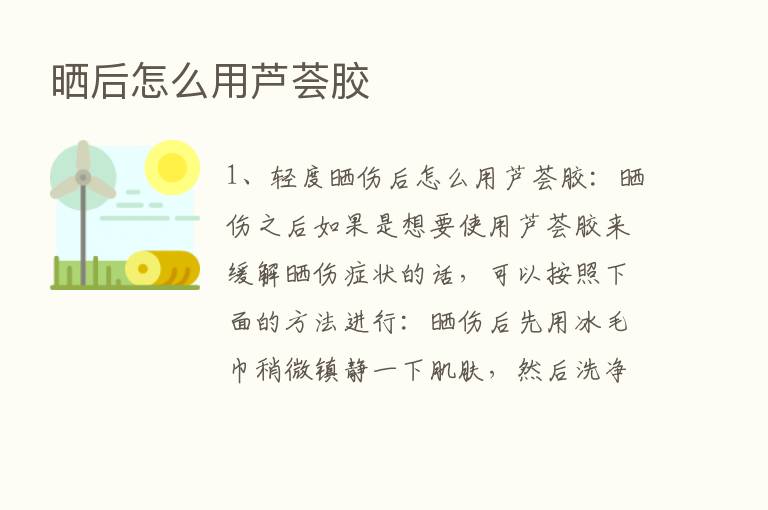 晒后怎么用芦荟胶

1、轻度晒伤后怎么用芦荟胶：晒伤之后如果是想要使用芦荟胶来缓解晒伤症状的话，可以按照下面的方法进行：晒伤后先用冰毛巾稍微镇静一下肌肤，然后洗净